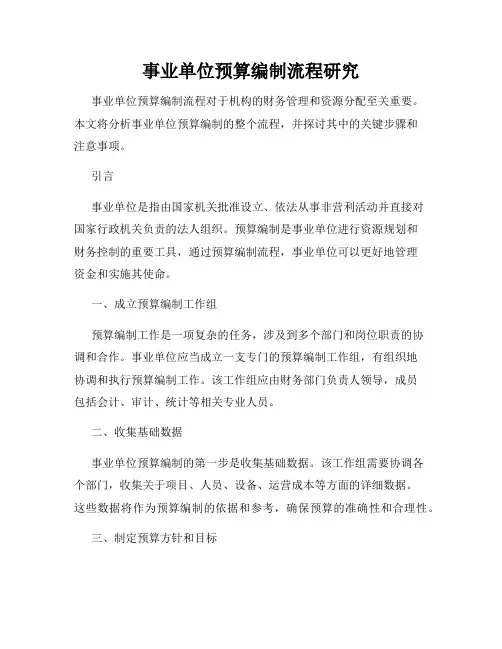 事业单位预算编制流程研究

事业单位预算编制流程对于机构的财务管理和资源分配至关重要。本文将分析事业单位预算编制的整个流程，并探讨其中的关键步骤和注意事项。

引言

事业单位是指由国家机关批准设立、依法从事非营利活动并直接对国家行政机关负责的法人组织。预算编制是事业单位进行资源规划和财务控制的重要工具，通过预算编制流程，事业单位可以更好地管理资金和实施其使命。

一、成立预算编制工作组

预算编制工作是一项复杂的任务，涉及到多个部门和岗位职责的协调和合作。事业单位应当成立一支专门的预算编制工作组，有组织地协调和执行预算编制工作。该工作组应由财务部门负责人领导，成员包括会计、审计、统计等相关专业人员。

二、收集基础数据

事业单位预算编制的第一步是收集基础数据。该工作组需要协调各个部门，收集关于项目、人员、设备、运营成本等方面的详细数据。这些数据将作为预算编制的依据和参考，确保预算的准确性和合理性。

三、制定预算方针和目标